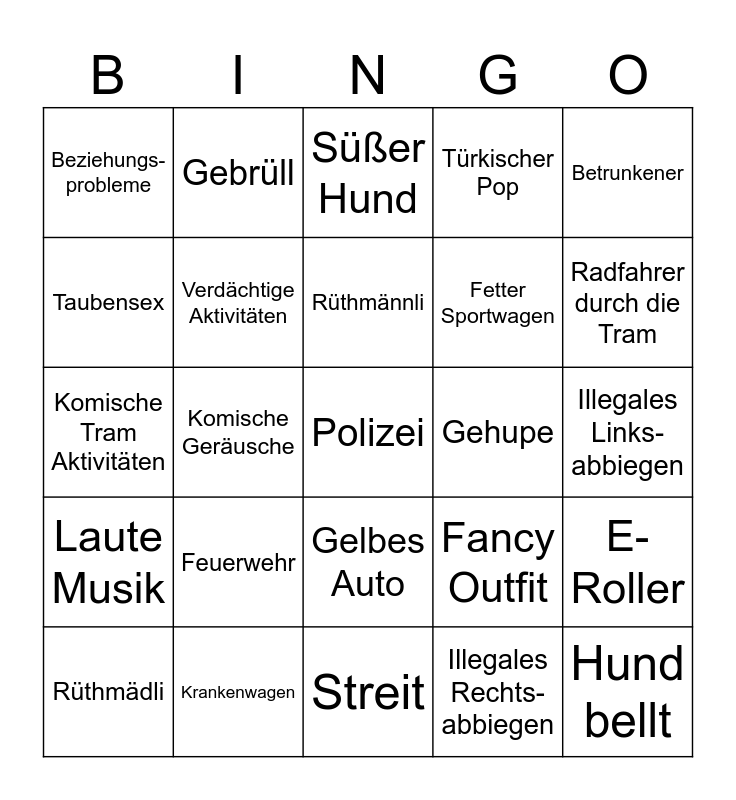 | B | I | N | G | O |
|---|---|---|---|---|
| Beziehungsprobleme | Gebrüll | Süßer Hund | Türkischer Pop | Betrunkener |
| Taubensex | Verdächtige Aktivitäten | Rüthmännli | Fetter Sportwagen | Radfahrer durch die Tram |
| Komische Tram Aktivitäten | Komische Geräusche | Polizei | Gehupe | Illegales Linksabbiegen |
| Laute Musik | Feuerwehr | Gelbes Auto | Fancy Outfit | E-Roller |
| Rüthmädli | Krankenwagen | Streit | Illegales Rechtsabbiegen | Hund bellt |